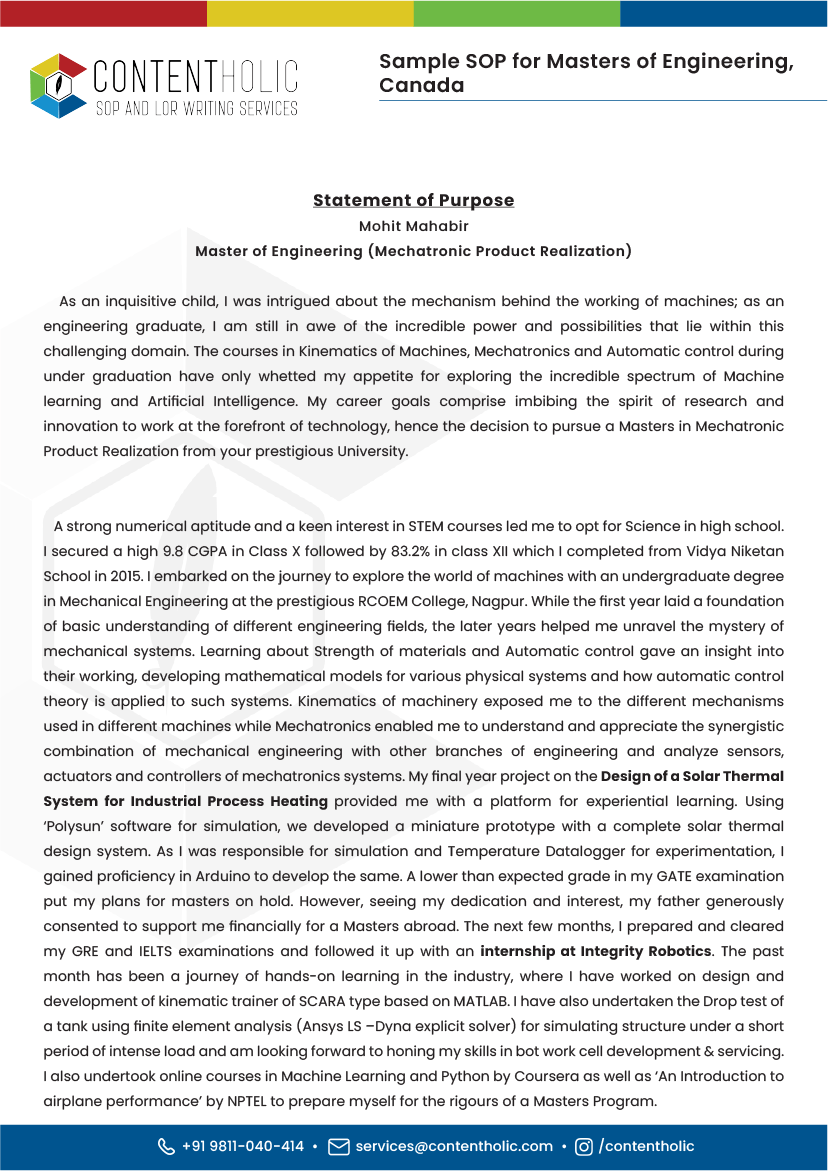 CONTENTHOLIC
SOP AND LOR WRITING SERVICES

Sample SOP for Masters of Engineering, Canada

Statement of Purpose
Mohit Mahabir
Master of Engineering (Mechatronic Product Realization)

As an inquisitive child, I was intrigued about the mechanism behind the working of machines; as an engineering graduate, I am still in awe of the incredible power and possibilities that lie within this challenging domain. The courses in Kinematics of Machines, Mechatronics and Automatic control during under graduation have only whetted my appetite for exploring the incredible spectrum of Machine learning and Artificial Intelligence. My career goals comprise imbibing the spirit of research and innovation to work at the forefront of technology, hence the decision to pursue a Masters in Mechatronic Product Realization from your prestigious University.

A strong numerical aptitude and a keen interest in STEM courses led me to opt for Science in high school. I secured a high 9.8 CGPA in Class X followed by 83.2% in class XII which I completed from Vidya Niketan School in 2015. I embarked on the journey to explore the world of machines with an undergraduate degree in Mechanical Engineering at the prestigious RCOEM College, Nagpur. While the first year laid a foundation of basic understanding of different engineering fields, the later years helped me unravel the mystery of mechanical systems. Learning about Strength of materials and Automatic control gave an insight into their working, developing mathematical models for various physical systems and how automatic control theory is applied to such systems. Kinematics of machinery exposed me to the different mechanisms used in different machines while Mechatronics enabled me to understand and appreciate the synergistic combination of mechanical engineering with other branches of engineering and analyze sensors, actuators and controllers of mechatronics systems. My final year project on the Design of a Solar Thermal System for Industrial Process Heating provided me with a platform for experiential learning. Using 'Polysun' software for simulation, we developed a miniature prototype with a complete solar thermal design system. As I was responsible for simulation and Temperature Datalogger for experimentation, I gained proficiency in Arduino to develop the same. A lower than expected grade in my GATE examination put my plans for masters on hold. However, seeing my dedication and interest, my father generously consented to support me financially for a Masters abroad. The next few months, I prepared and cleared my GRE and IELTS examinations and followed it up with an internship at Integrity Robotics. The past month has been a journey of hands-on learning in the industry, where I have worked on design and development of kinematic trainer of SCARA type based on MATLAB. I have also undertaken the Drop test of a tank using finite element analysis (Ansys LS –Dyna explicit solver) for simulating structure under a short period of intense load and am looking forward to honing my skills in bot work cell development & servicing. I also undertook online courses in Machine Learning and Python by Coursera as well as 'An Introduction to airplane performance' by NPTEL to prepare myself for the rigours of a Masters Program.

+91 9811-040-414 • services@contentholic.com • /contentholic